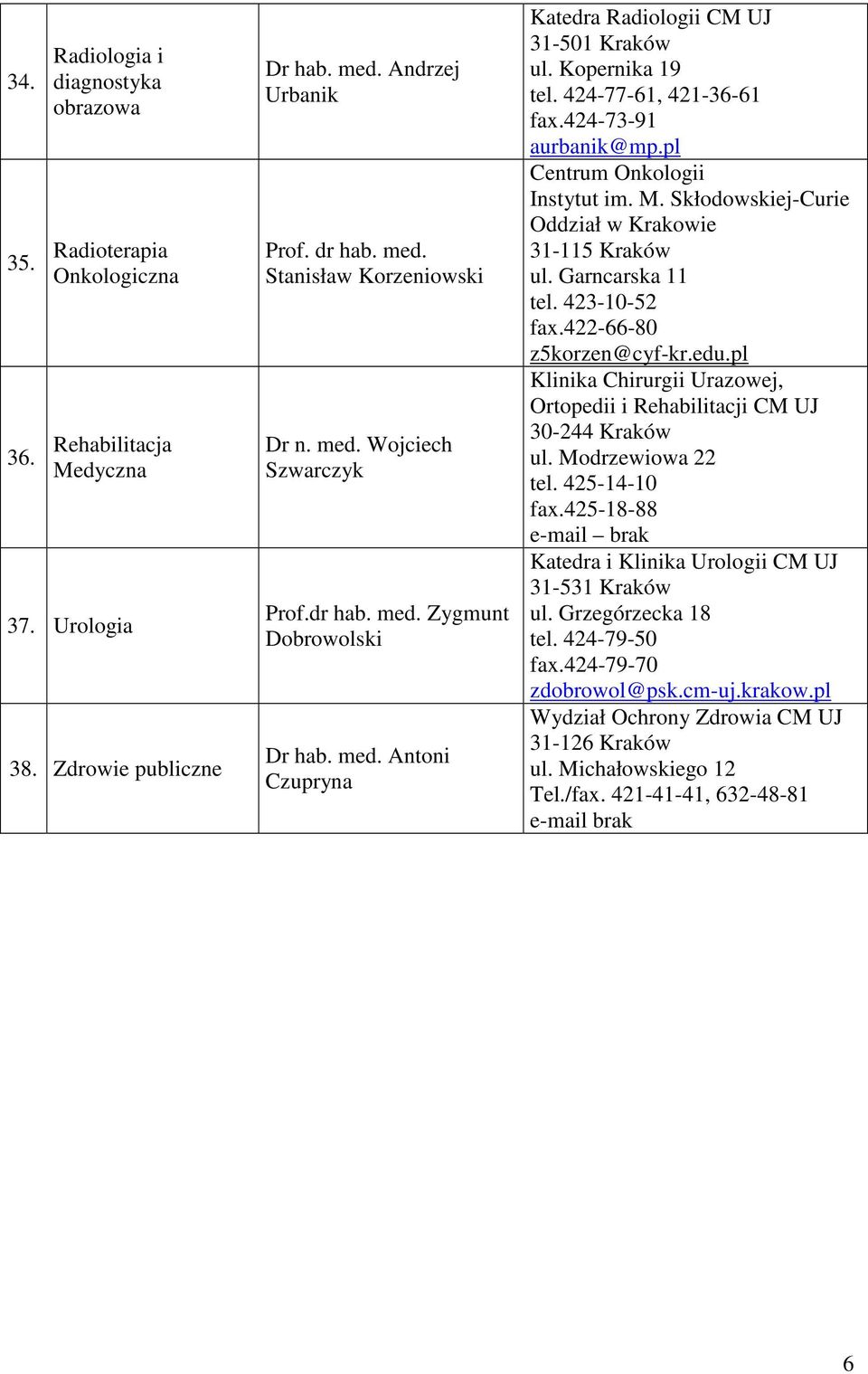 | 34. | Radiologia i diagnostyka obrazowa | Dr hab. med. Andrzej Urbanik | Katedra Radiologii CM UJ 31-501 Kraków ul. Kopernika 19 tel. 424-77-61, 421-36-61 fax.424-73-91 aurbanik@mp.pl |
|---|---|---|---|
| 35. | Radioterapia Onkologiczna | Prof. dr hab. med. Stanisław Korzeniowski | Centrum Onkologii Instytut im. M. Skłodowskiej-Curie Oddział w Krakowie 31-115 Kraków ul. Garncarska 11 tel. 423-10-52 fax.422-66-80 z5korzen@cyf-kr.edu.pl |
| 36. | Rehabilitacja Medyczna | Dr n. med. Wojciech Szwarczyk | Klinika Chirurgii Urazowej, Ortopedii i Rehabilitacji CM UJ 30-244 Kraków ul. Modrzewiowa 22 tel. 425-14-10 fax.425-18-88 e-mail – brak |
| 37. | Urologia | Prof.dr hab. med. Zygmunt Dobrowolski | Katedra i Klinika Urologii CM UJ 31-531 Kraków ul. Grzegórzecka 18 tel. 424-79-50 fax.424-79-70 zdobrowol@psk.cm-uj.krakow.pl |
| 38. | Zdrowie publiczne | Dr hab. med. Antoni Czupryna | Wydział Ochrony Zdrowia CM UJ 31-126 Kraków ul. Michałowskiego 12 Tel./fax. 421-41-41, 632-48-81 e-mail brak |

6